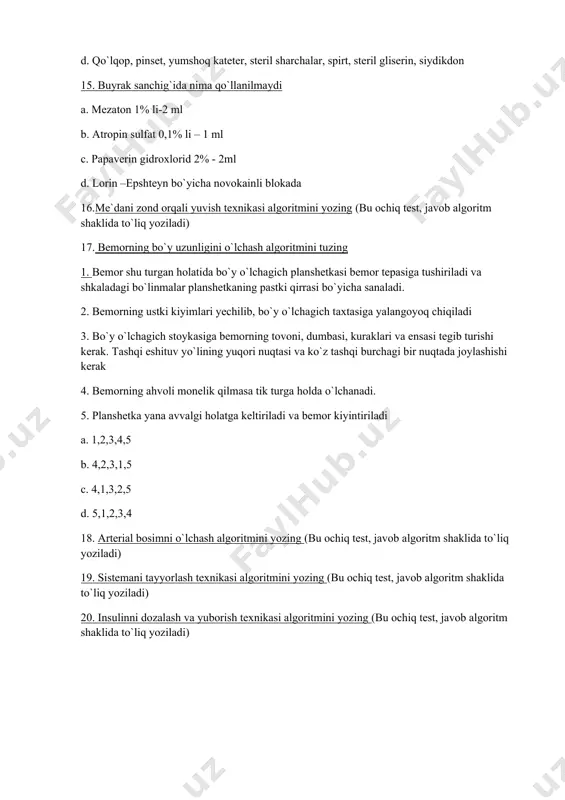 d. Qo`lqop, pinset, yumshoq kateter, steril sharchalar, spirt, steril gliserin, siydikdon

15. Buyrak sanchig`ida nima qo`llanilmaydi

a. Mezaton 1% li-2 ml

b. Atropin sulfat 0,1% li – 1 ml

c. Papaverin gidroxlorid 2% - 2ml

d. Lorin –Epshteyn bo`yicha novokainli blokada

16.Me`dani zond orqali yuvish texnikasi algoritmini yozing (Bu ochiq test, javob algoritm shaklida to`liq yoziladi)

17. Bemorning bo`y uzunligini o`lchash algoritmini tuzing

1. Bemor shu turgan holatida bo`y o`lchagich planshetkasi bemor tepasiga tushiriladi va shkaladagi bo`linmalar planshetkaning pastki qirrasi bo`yicha sanaladi.

2. Bemorning ustki kiyimlari yechilib, bo`y o`lchagich taxtasiga yalangoyoq chiqiladi

3. Bo`y o`lchagich stoykasiga bemorning tovoni, dumbasi, kuraklari va ensasi tegib turishi kerak. Tashqi eshituv yo`lining yuqori nuqtasi va ko`z tashqi burchagi bir nuqtada joylashishi kerak

4. Bemorning ahvoli monelik qilmasa tik turga holda o`lchanadi.

5. Planshetka yana avvalgi holatga keltiriladi va bemor kiyintiriladi

a. 1,2,3,4,5

b. 4,2,3,1,5

c. 4,1,3,2,5

d. 5,1,2,3,4

18. Arterial bosimni o`lchash algoritmini yozing (Bu ochiq test, javob algoritm shaklida to`liq yoziladi)

19. Sistemani tayyorlash texnikasi algoritmini yozing (Bu ochiq test, javob algoritm shaklida to`liq yoziladi)

20. Insulinni dozalash va yuborish texnikasi algoritmini yozing (Bu ochiq test, javob algoritm shaklida to`liq yoziladi)

FaylHub.uz FaylHub.uz FaylHub.uz